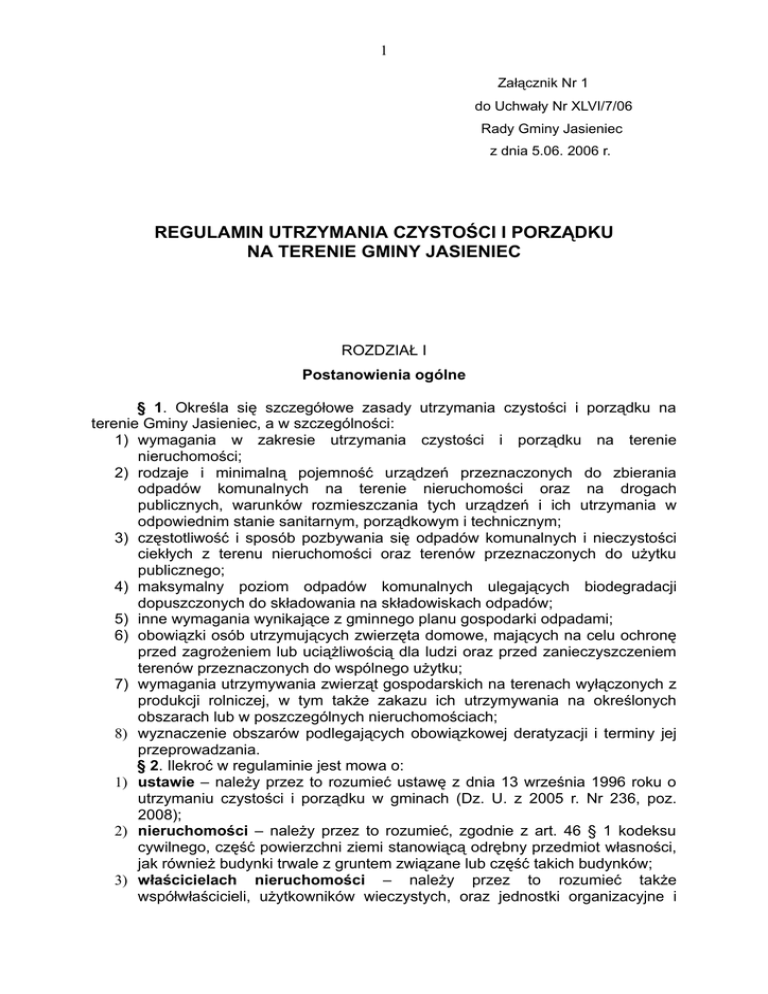 1

Załącznik Nr 1
do Uchwały Nr XLVI/7/06
Rady Gminy Jasieniec
z dnia 5.06. 2006 r.

REGULAMIN UTRZYMANIA CZYSTOŚCI I PORZĄDKU
NA TERENIE GMINY JASIENIEC

ROZDZIAŁ I
Postanowienia ogólne

§ 1. Określa się szczegółowe zasady utrzymania czystości i porządku na terenie Gminy Jasieniec, a w szczególności:
1) wymagania w zakresie utrzymania czystości i porządku na terenie nieruchomości;
2) rodzaje i minimalną pojemność urządzeń przeznaczonych do zbierania odpadów komunalnych na terenie nieruchomości oraz na drogach publicznych, warunków rozmieszczania tych urządzeń i ich utrzymania w odpowiednim stanie sanitarnym, porządkowym i technicznym;
3) częstotliwość i sposób pozbywania się odpadów komunalnych i nieczystości ciekłych z terenu nieruchomości oraz terenów przeznaczonych do użytku publicznego;
4) maksymalny poziom odpadów komunalnych ulegających biodegradacji dopuszczonych do składowania na składowiskach odpadów;
5) inne wymagania wynikające z gminnego planu gospodarki odpadami;
6) obowiązki osób utrzymujących zwierzęta domowe, mających na celu ochronę przed zagrożeniem lub uciążliwością dla ludzi oraz przed zanieczyszczeniem terenów przeznaczonych do wspólnego użytku;
7) wymagania utrzymywania zwierząt gospodarskich na terenach wyłączonych z produkcji rolniczej, w tym także zakazu ich utrzymywania na określonych obszarach lub w poszczególnych nieruchomościach;
8) wyznaczenie obszarów podlegających obowiązkowej deratyzacji i terminy jej przeprowadzania.
§ 2. Ilekroć w regulaminie jest mowa o:
1) ustawie – należy przez to rozumieć ustawę z dnia 13 września 1996 roku o utrzymaniu czystości i porządku w gminach (Dz. U. z 2005 r. Nr 236, poz. 2008);
2) nieruchomości – należy przez to rozumieć, zgodnie z art. 46 § 1 kodeksu cywilnego, część powierzchni ziemi stanowiącą odrębny przedmiot własności, jak również budynki trwale z gruntem związane lub część takich budynków;
3) właścicielach nieruchomości – należy przez to rozumieć także współwłaścicieli, użytkowników wieczystych, oraz jednostki organizacyjne i